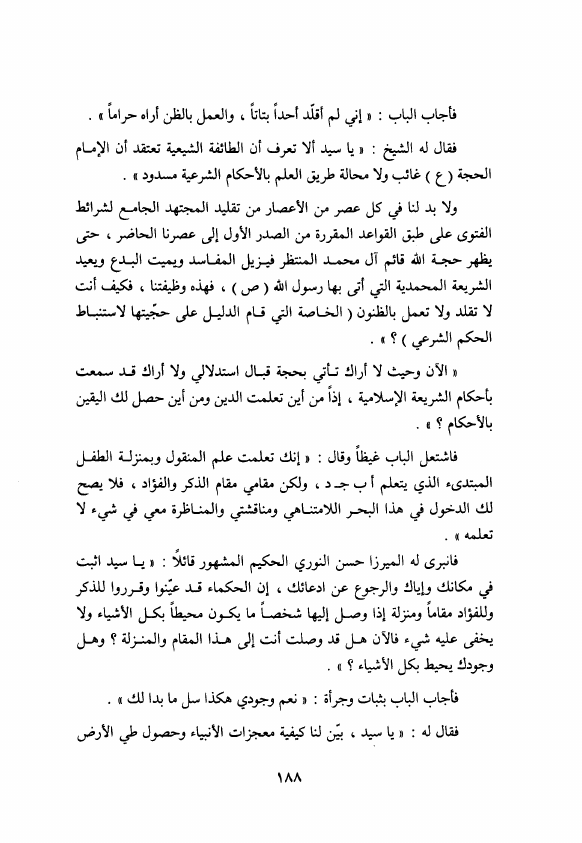 فأجاب الباب : « إني لم أقلّد أحداً بتاتاً ، والعمل بالظن أراه حراماً » .

فقال له الشيخ : « يا سيد ألا تعرف أن الطائفة الشيعية تعتقد أن الإمام الحجة ( ع ) غائب ولا محالة طريق العلم بالأحكام الشرعية مسدود » .

ولا بد لنا في كل عصر من الأعصار من تقليد المجتهد الجامع لشرائط الفتوى على طبق القواعد المقررة من الصدر الأول إلى عصرنا الحاضر ، حتى يظهر حجة الله قائم آل محمد المنتظر فيزيل المفاسد ويميت البدع ويعيد الشريعة المحمدية التي أتى بها رسول الله ( ص ) ، فهذه وظيفتنا ، فكيف أنت لا تقلد ولا تعمل بالظنون ( الخاصة التي قام الدليل على حجّيتها لاستنباط الحكم الشرعي ) ؟ » .

« الآن وحيث لا أراك تأتي بحجة قبال استدلالي ولا أراك قد سمعت بأحكام الشريعة الإسلامية ، إذاً من أين تعلمت الدين ومن أين حصل لك اليقين بالأحكام ؟ » .

فاشتعل الباب غيظاً وقال : « إنك تعلمت علم المنقول وبمنزلة الطفل المبتدىء الذي يتعلم أ ب جـ د ، ولكن مقامي مقام الذكر والفؤاد ، فلا يصح لك الدخول في هذا البحر اللامتناهي ومناقشتي والمناظرة معي في شيء لا تعلمه » .

فانبرى له الميرزا حسن النوري الحكيم المشهور قائلاً : « يا سيد اثبت في مكانك وإياك والرجوع عن ادعائك ، إن الحكماء قد عيّنوا وقرروا للذكر وللفؤاد مقاماً ومنزلة إذا وصل إليها شخصاً ما يكون محيطاً بكل الأشياء ولا يخفى عليه شيء فالآن هل قد وصلت أنت إلى هذا المقام والمنزلة ؟ وهل وجودك يحيط بكل الأشياء ؟ » .

فأجاب الباب بثبات وجرأة : « نعم وجودي هكذا سل ما بدا لك » .

فقال له : « يا سيد ، بيّن لنا كيفية معجزات الأنبياء وحصول طي الأرض

١٨٨